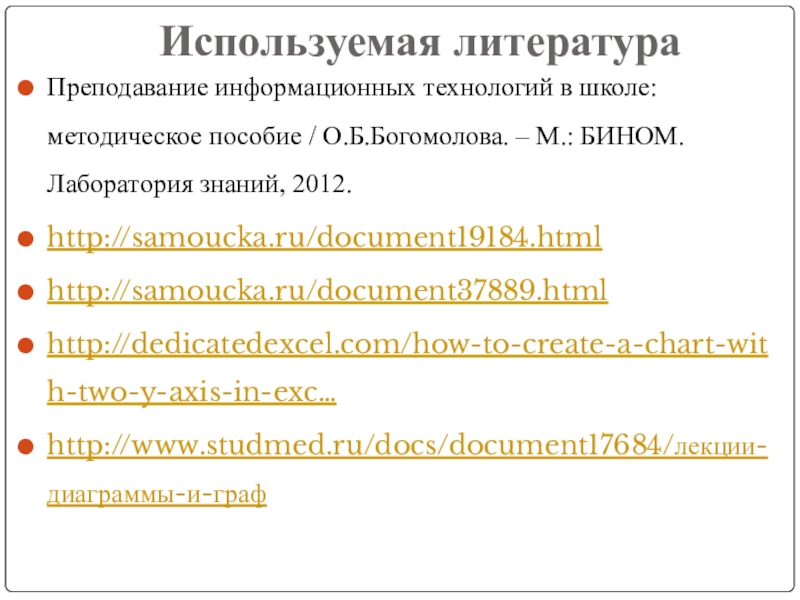 Используемая литература

• Преподавание информационных технологий в школе: методическое пособие / О.Б.Богомолова. – М.: БИНОМ. Лаборатория знаний, 2012.

• http://samoucka.ru/document19184.html

• http://samoucka.ru/document37889.html

• http://dedicatedexcel.com/how-to-create-a-chart-with-two-y-axis-in-exc...

• http://www.studmed.ru/docs/document17684/лекции-диаграммы-и-граф